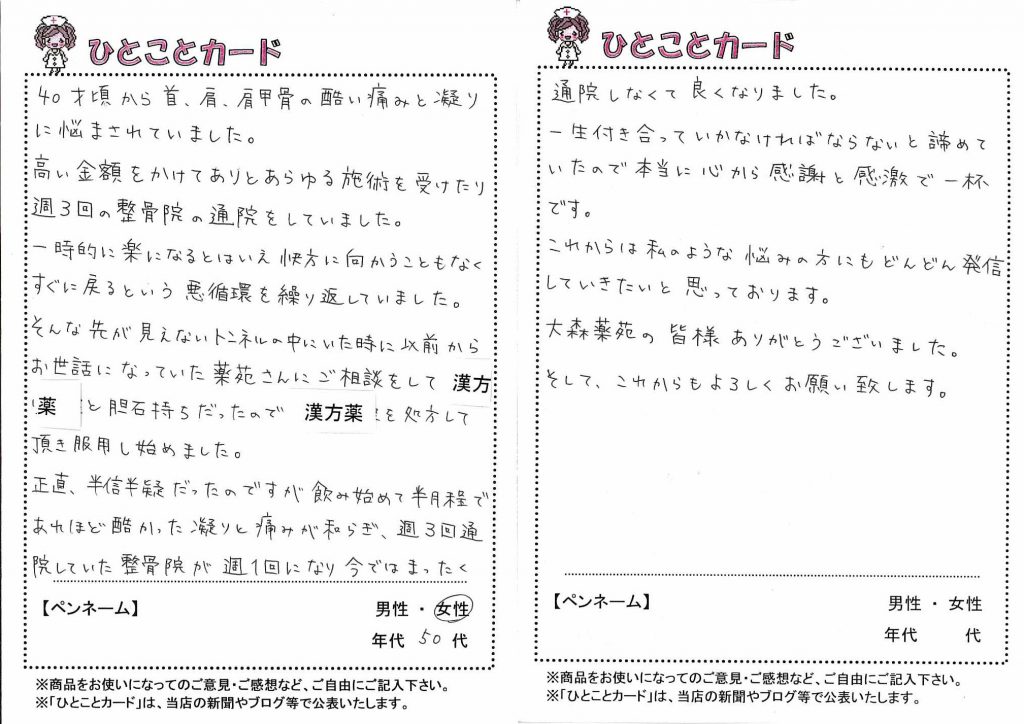 ひとことカード

40才頃から首、肩、肩甲骨の酷い痛みと凝りに悩まされていました。
高い金額をかけてありとあらゆる施術を受けたり週3回の整骨院の通院をしていました。
一時的に楽になるとはいえ快方に向かうこともなくすぐに戻るという悪循環を繰り返していました。
そんな先が見えないトンネルの中にいた時に以前からお世話になっていた薬苑さんにご相談をして漢方薬と胆石持ちだったので漢方薬を処方して頂き服用し始めました。
正直、半信半疑だったのですが飲み始めて半月程であれほど酷かった凝りと痛みが和らぎ、週3回通院していた整骨院が週1回になり今ではまったく

【ペンネーム】
男性・女性
年代 50 代

※商品をお使いになってのご意見・ご感想など、ご自由にご記入下さい。
※「ひとことカード」は、当店の新聞やブログ等で公表いたします。

ひとことカード

通院しなくて良くなりました。
一生付き合っていかなければならないと諦めていたので本当に心から感謝と感激で一杯です。
これからは私のような悩みの方にもどんどん発信していきたいと思っております。
大森薬苑の皆様ありがとうございました。
そして、これからもよろしくお願い致します。

【ペンネーム】
男性・女性
年代 代

※商品をお使いになってのご意見・ご感想など、ご自由にご記入下さい。
※「ひとことカード」は、当店の新聞やブログ等で公表いたします。